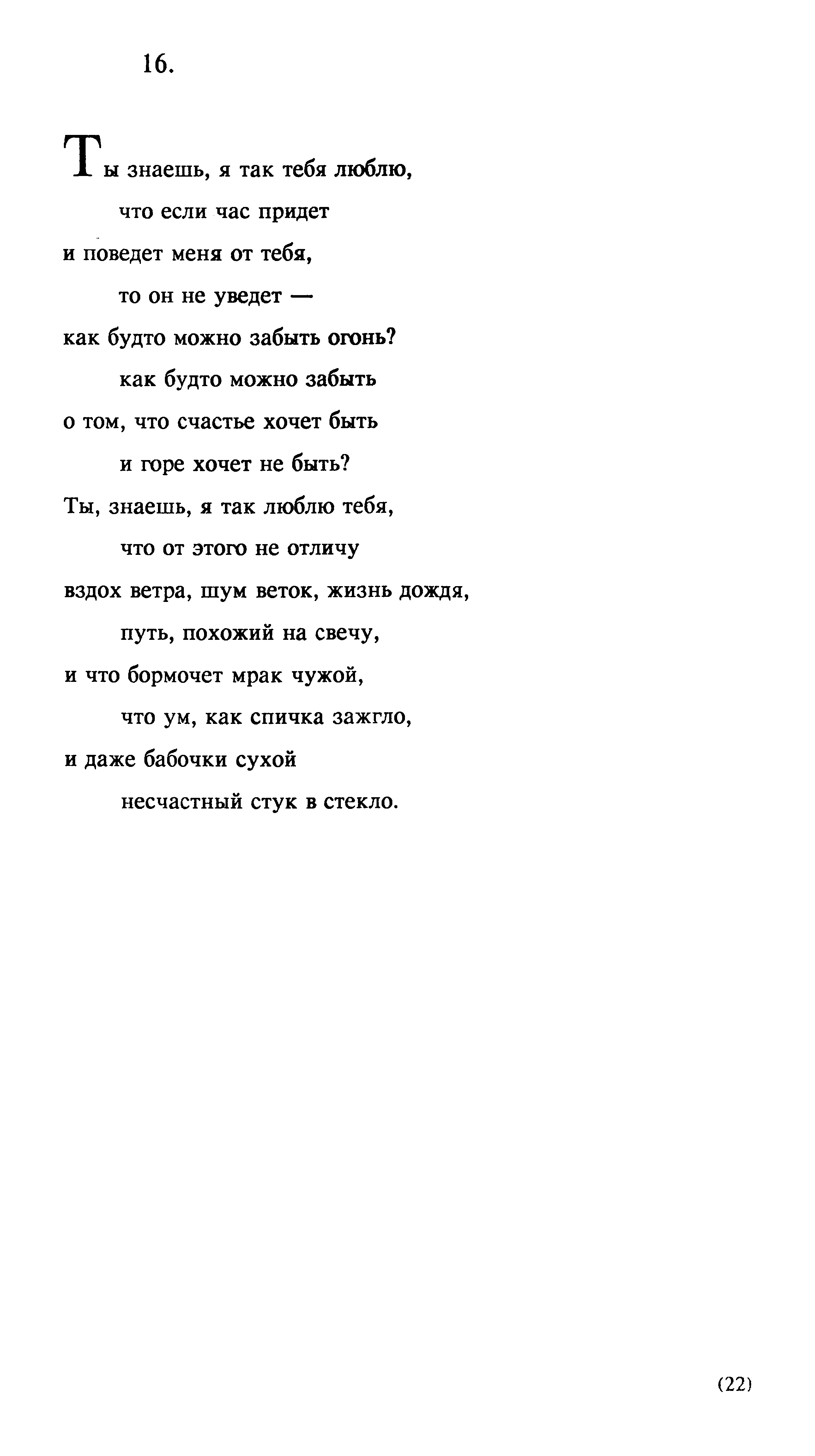 16.

Ты знаешь, я так тебя люблю,
что если час придет
и поведет меня от тебя,
то он не уведет —
как будто можно забыть огонь?
как будто можно забыть
о том, что счастье хочет быть
и горе хочет не быть?
Ты, знаешь, я так люблю тебя,
что от этого не отличу
вздох ветра, шум веток, жизнь дождя,
путь, похожий на свечу,
и что бормочет мрак чужой,
что ум, как спичка зажгло,
и даже бабочки сухой
несчастный стук в стекло.

(22)